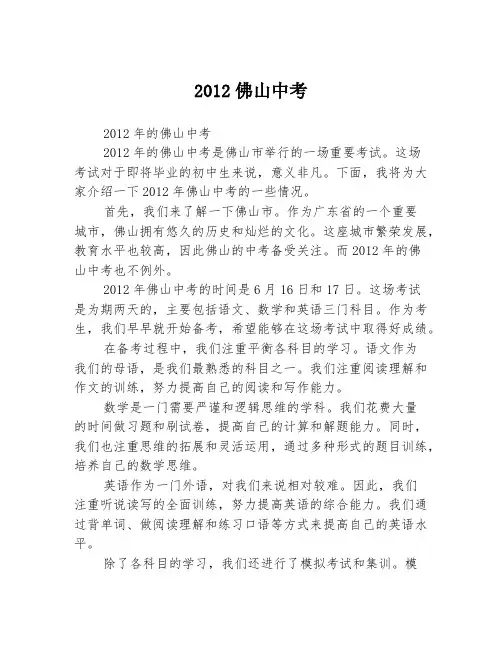 2012 佛山中考

2012 年的佛山中考

2012 年的佛山中考是佛山市举行的一场重要考试。这场考试对于即将毕业的初中生来说，意义非凡。下面，我将为大家介绍一下 2012 年佛山中考的一些情况。

首先，我们来了解一下佛山市。作为广东省的一个重要城市，佛山拥有悠久的历史和灿烂的文化。这座城市繁荣发展，教育水平也较高，因此佛山的中考备受关注。而 2012 年的佛山中考也不例外。

2012 年佛山中考的时间是 6 月 16 日和 17 日。这场考试是为期两天的，主要包括语文、数学和英语三门科目。作为考生，我们早早就开始备考，希望能够在这场考试中取得好成绩。

在备考过程中，我们注重平衡各科目的学习。语文作为我们的母语，是我们最熟悉的科目之一。我们注重阅读理解和作文的训练，努力提高自己的阅读和写作能力。

数学是一门需要严谨和逻辑思维的学科。我们花费大量的时间做习题和刷试卷，提高自己的计算和解题能力。同时，我们也注重思维的拓展和灵活运用，通过多种形式的题目训练，培养自己的数学思维。

英语作为一门外语，对我们来说相对较难。因此，我们注重听说读写的全面训练，努力提高英语的综合能力。我们通过背单词、做阅读理解和练习口语等方式来提高自己的英语水平。

除了各科目的学习，我们还进行了模拟考试和集训。模